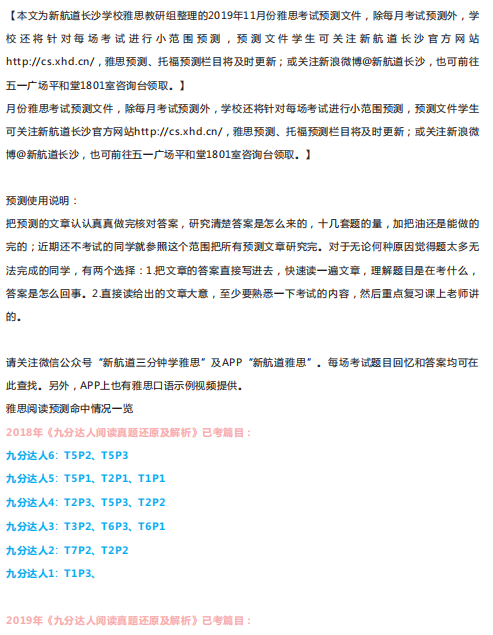 【本文为新航道长沙学校雅思教研组整理的2019年11月份雅思考试预测文件，除每月考试预测外，学校还将针对每场考试进行小范围预测，预测文件学生可关注新航道长沙官方网站http://cs.xhd.cn/，雅思预测、托福预测栏目将及时更新；或关注新浪微博@新航道长沙，也可前往五一广场平和堂1801室咨询台领取。】
月份雅思考试预测文件，除每月考试预测外，学校还将针对每场考试进行小范围预测，预测文件学生可关注新航道长沙官方网站http://cs.xhd.cn/，雅思预测、托福预测栏目将及时更新；或关注新浪微博@新航道长沙，也可前往五一广场平和堂1801室咨询台领取。】

预测使用说明：
把预测的文章认认真真做完核对答案，研究清楚答案是怎么来的，十几套题的量，加把油还是能做的完的；近期还不考试的同学就参照这个范围把所有预测文章研究完。对于无论何种原因觉得题太多无法完成的同学，有两个选择：1.把文章的答案直接写进去，快速读一遍文章，理解题目是在考什么，答案是怎么回事。2.直接读给出的文章大意，至少要熟悉一下考试的内容，然后重点复习课上老师讲的。

请关注微信公众号“新航道三分钟学雅思”及APP“新航道雅思”。每场考试题目回忆和答案均可在此查找。另外，APP上也有雅思口语示例视频提供。
雅思阅读预测命中情况一览
2018年《九分达人阅读真题还原及解析》已考篇目：
九分达人6：T5P2、T5P3
九分达人5：T5P1、T2P1、T1P1
九分达人4：T2P3、T5P3、T2P2
九分达人3：T3P2、T6P3、T6P1
九分达人2：T7P2、T2P2
九分达人1：T1P3、

2019年《九分达人阅读真题还原及解析》已考篇目：